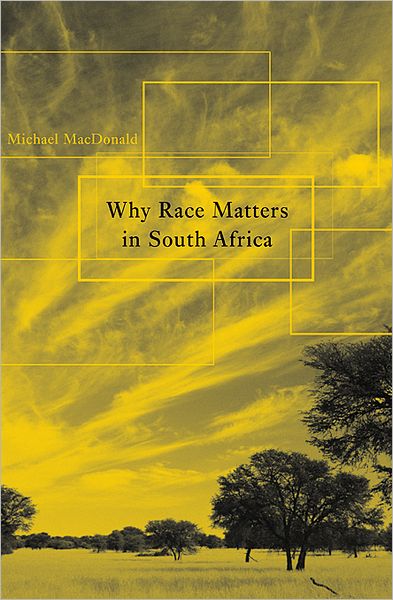 Michael MacDonald

Why Race Matters in South Africa